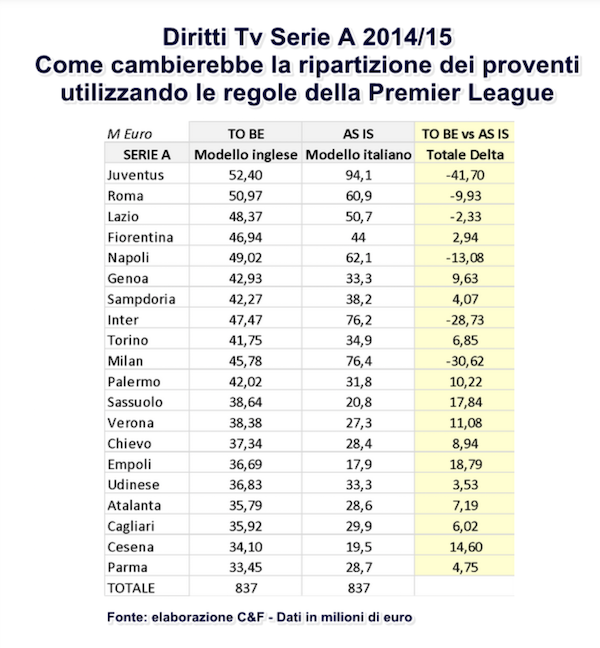 Diritti Tv Serie A 2014/15
Come cambierebbe la ripartizione dei proventi utilizzando le regole della Premier League

| M Euro | TO BE | AS IS | TO BE vs AS IS |
|---|---|---|---|
| SERIE A | Modello inglese | Modello italiano | Totale Delta |
| Juventus | 52,40 | 94,1 | -41,70 |
| Roma | 50,97 | 60,9 | -9,93 |
| Lazio | 48,37 | 50,7 | -2,33 |
| Fiorentina | 46,94 | 44 | 2,94 |
| Napoli | 49,02 | 62,1 | -13,08 |
| Genoa | 42,93 | 33,3 | 9,63 |
| Sampdoria | 42,27 | 38,2 | 4,07 |
| Inter | 47,47 | 76,2 | -28,73 |
| Torino | 41,75 | 34,9 | 6,85 |
| Milan | 45,78 | 76,4 | -30,62 |
| Palermo | 42,02 | 31,8 | 10,22 |
| Sassuolo | 38,64 | 20,8 | 17,84 |
| Verona | 38,38 | 27,3 | 11,08 |
| Chievo | 37,34 | 28,4 | 8,94 |
| Empoli | 36,69 | 17,9 | 18,79 |
| Udinese | 36,83 | 33,3 | 3,53 |
| Atalanta | 35,79 | 28,6 | 7,19 |
| Cagliari | 35,92 | 29,9 | 6,02 |
| Cesena | 34,10 | 19,5 | 14,60 |
| Parma | 33,45 | 28,7 | 4,75 |
| TOTALE | 837 | 837 | |

Fonte: elaborazione C&F - Dati in milioni di euro